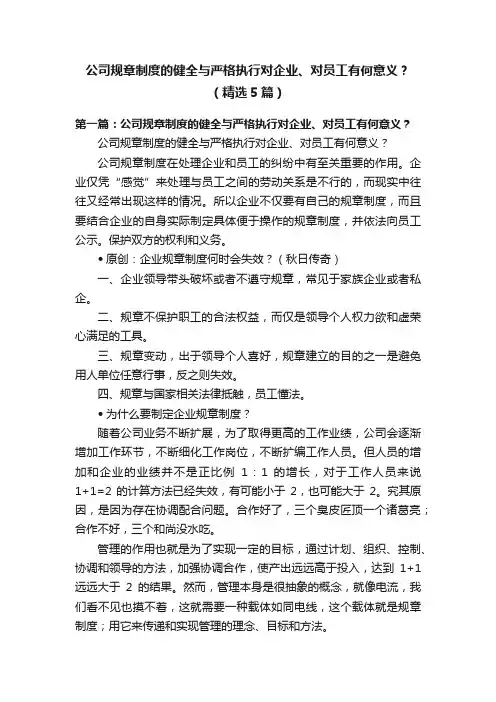 公司规章制度的健全与严格执行对企业、对员工有何意义？（精选5篇）

第一篇：公司规章制度的健全与严格执行对企业、对员工有何意义？

公司规章制度的健全与严格执行对企业、对员工有何意义？

公司规章制度在处理企业和员工的纠纷中有至关重要的作用。企业仅凭“感觉”来处理与员工之间的劳动关系是不行的，而现实中往往又经常出现这样的情况。所以企业不仅要有自己的规章制度，而且要结合企业的自身实际制定具体便于操作的规章制度，并依法向员工公示。保护双方的权利和义务。

• 原创：企业规章制度何时会失效？（秋日传奇）

一、企业领导带头破坏或者不遵守规章，常见于家族企业或者私企。

二、规章不保护职工的合法权益，而仅是领导个人权力欲和虚荣心满足的工具。

三、规章变动，出于领导个人喜好，规章建立的目的之一是避免用人单位任意行事，反之则失效。

四、规章与国家相关法律抵触，员工懂法。

• 为什么要制定企业规章制度？

随着公司业务不断扩展，为了取得更高的工作业绩，公司会逐渐增加工作环节，不断细化工作岗位，不断扩编工作人员。但人员的增加和企业的业绩并不是正比例 1：1 的增长，对于工作人员来说 1+1=2 的计算方法已经失效，有可能小于 2，也可能大于 2。究其原因，是因为存在协调配合问题。合作好了，三个臭皮匠顶一个诸葛亮；合作不好，三个和尚没水吃。

管理的作用也就是为了实现一定的目标，通过计划、组织、控制、协调和领导的方法，加强协调合作，使产出远远高于投入，达到 1+1 远远大于 2 的结果。然而，管理本身是很抽象的概念，就像电流，我们看不见也摸不着，这就需要一种载体如同电线，这个载体就是规章制度；用它来传递和实现管理的理念、目标和方法。